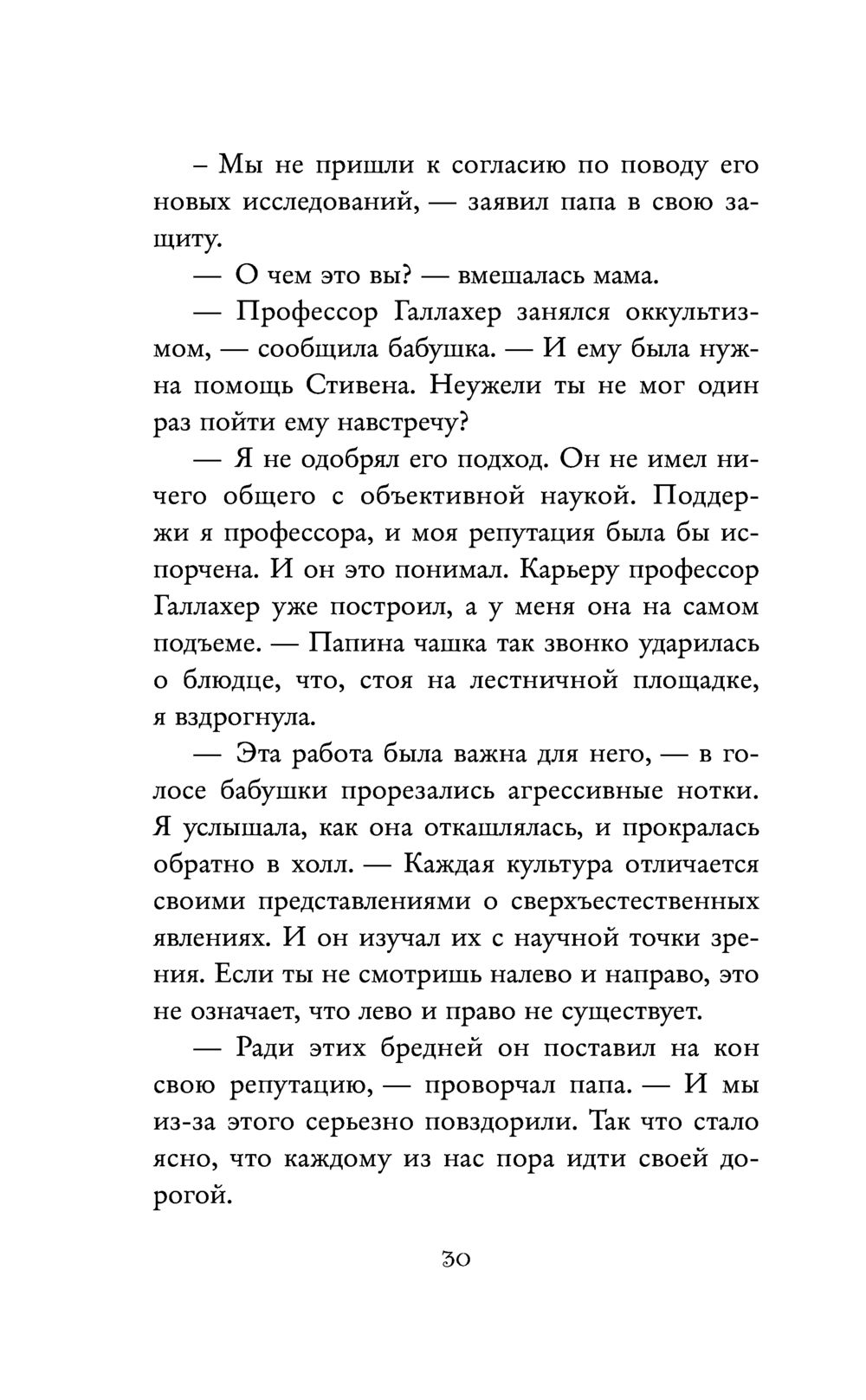 – Мы не пришли к согласию по поводу его новых исследований, — заявил папа в свою защиту.

— О чем это вы? — вмешалась мама.

— Профессор Галлахер занялся оккультизмом, — сообщила бабушка. — И ему была нужна помощь Стивена. Неужели ты не мог один раз пойти ему навстречу?

— Я не одобрял его подход. Он не имел ничего общего с объективной наукой. Поддержи я профессора, и моя репутация была бы испорчена. И он это понимал. Карьеру профессор Галлахер уже построил, а у меня она на самом подъеме. — Папина чашка так звонко ударилась о блюдце, что, стоя на лестничной площадке, я вздрогнула.

— Эта работа была важна для него, — в голосе бабушки прорезались агрессивные нотки. Я услышала, как она откашлялась, и прокралась обратно в холл. — Каждая культура отличается своими представлениями о сверхъестественных явлениях. И он изучал их с научной точки зрения. Если ты не смотришь налево и направо, это не означает, что лево и право не существует.

— Ради этих бредней он поставил на кон свою репутацию, — проворчал папа. — И мы из-за этого серьезно повздорили. Так что стало ясно, что каждому из нас пора идти своей дорогой.

30